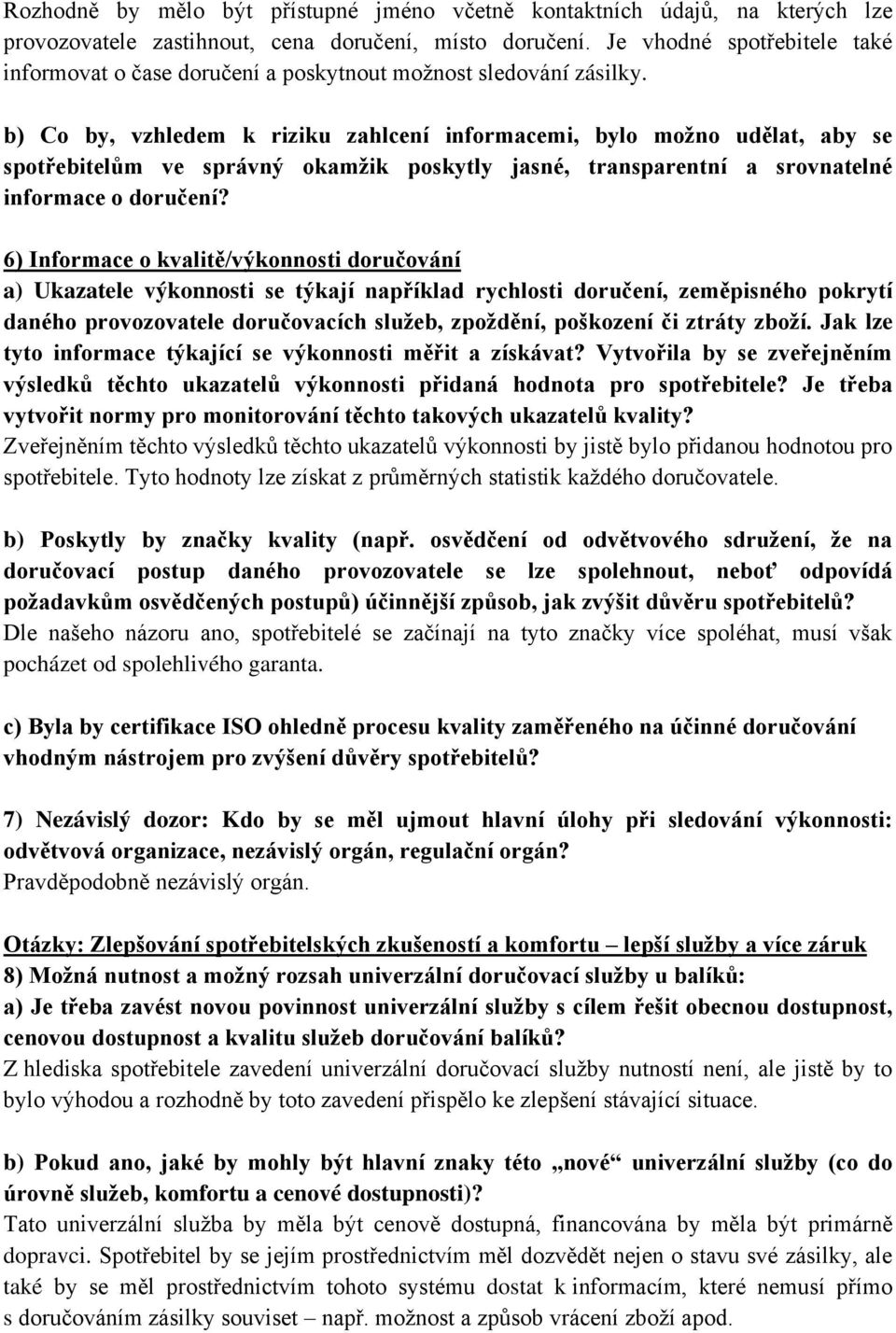 Rozhodně by mělo být přístupné jméno včetně kontaktních údajů, na kterých lze provozovatele zastihnout, cena doručení, místo doručení. Je vhodné spotřebitele také informovat o čase doručení a poskytnout možnost sledování zásilky.

b) Co by, vzhledem k riziku zahlcení informacemi, bylo možno udělat, aby se spotřebitelům ve správný okamžik poskytly jasné, transparentní a srovnatelné informace o doručení?

6) Informace o kvalitě/výkonnosti doručování
a) Ukazatele výkonnosti se týkají například rychlosti doručení, zeměpisného pokrytí daného provozovatele doručovacích služeb, zpoždění, poškození či ztráty zboží. Jak lze tyto informace týkající se výkonnosti měřit a získávat? Vytvořila by se zveřejněním výsledků těchto ukazatelů výkonnosti přidaná hodnota pro spotřebitele? Je třeba vytvořit normy pro monitorování těchto takových ukazatelů kvality?
Zveřejněním těchto výsledků těchto ukazatelů výkonnosti by jistě bylo přidanou hodnotou pro spotřebitele. Tyto hodnoty lze získat z průměrných statistik každého doručovatele.

b) Poskytly by značky kvality (např. osvědčení od odvětvového sdružení, že na doručovací postup daného provozovatele se lze spolehnout, neboť odpovídá požadavkům osvědčených postupů) účinnější způsob, jak zvýšit důvěru spotřebitelů?
Dle našeho názoru ano, spotřebitelé se začínají na tyto značky více spoléhat, musí však pocházet od spolehlivého garanta.

c) Byla by certifikace ISO ohledně procesu kvality zaměřeného na účinné doručování vhodným nástrojem pro zvýšení důvěry spotřebitelů?

7) Nezávislý dozor: Kdo by se měl ujmout hlavní úlohy při sledování výkonnosti: odvětvová organizace, nezávislý orgán, regulační orgán?
Pravděpodobně nezávislý orgán.

Otázky: Zlepšování spotřebitelských zkušeností a komfortu – lepší služby a více záruk
8) Možná nutnost a možný rozsah univerzální doručovací služby u balíků:
a) Je třeba zavést novou povinnost univerzální služby s cílem řešit obecnou dostupnost, cenovou dostupnost a kvalitu služeb doručování balíků?
Z hlediska spotřebitele zavedení univerzální doručovací služby nutností není, ale jistě by to bylo výhodou a rozhodně by toto zavedení přispělo ke zlepšení stávající situace.

b) Pokud ano, jaké by mohly být hlavní znaky této „nové“ univerzální služby (co do úrovně služeb, komfortu a cenové dostupnosti)?
Tato univerzální služba by měla být cenově dostupná, financována by měla být primárně dopravci. Spotřebitel by se jejím prostřednictvím měl dozvědět nejen o stavu své zásilky, ale také by se měl prostřednictvím tohoto systému dostat k informacím, které nemusí přímo s doručováním zásilky souviset – např. možnost a způsob vrácení zboží apod.